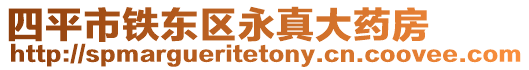 四平市铁东区永真大药房
http://spmargueritetony.cn.coovee.com